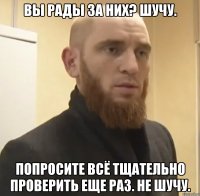 ВЫ РАДЫ ЗА НИХ? ШУЧУ.

ПОПРОСИТЕ ВСЁ ТЩАТЕЛЬНО ПРОВЕРИТЬ ЕЩЕ РАЗ. НЕ ШУЧУ.